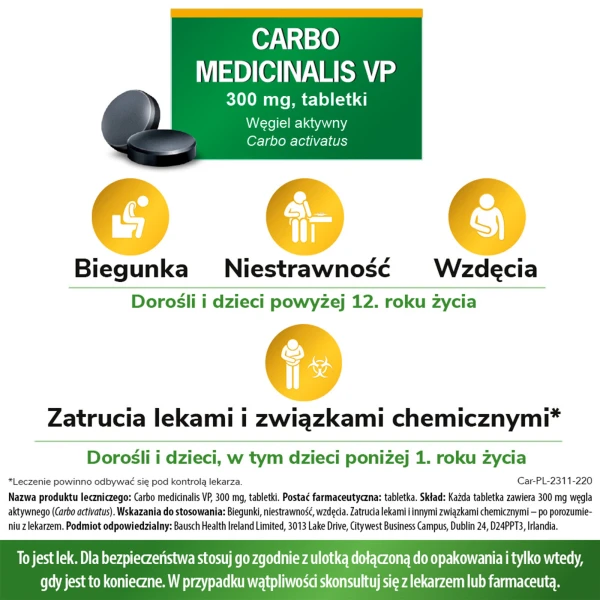 CARBO MEDICINALIS VP
300 mg, tabletki
Węgiel aktywny
Carbo activatus

Biegunka

Niestrawność

Wzdęcia

Dorośli i dzieci powyżej 12. roku życia

Zatrucia lekami i związkami chemicznymi*

Dorośli i dzieci, w tym dzieci poniżej 1. roku życia

*Leczenie powinno odbywać się pod kontrolą lekarza.

Car-PL-2311-220

Nazwa produktu leczniczego: Carbo medicinalis VP, 300 mg, tabletki. Postać farmaceutyczna: tabletka. Skład: Każda tabletka zawiera 300 mg węgla aktywnego (Carbo activatus). Wskazania do stosowania: Biegunki, niestrawność, wzdęcia. Zatrucia lekami i innymi związkami chemicznymi – po porozumieniu z lekarzem. Podmiot odpowiedzialny: Bausch Health Ireland Limited, 3013 Lake Drive, Citywest Business Campus, Dublin 24, D24PPT3, Irlandia.

To jest lek. Dla bezpieczeństwa stosuj go zgodnie z ulotką dołączoną do opakowania i tylko wtedy, gdy jest to konieczne. W przypadku wątpliwości skonsultuj się z lekarzem lub farmaceutą.